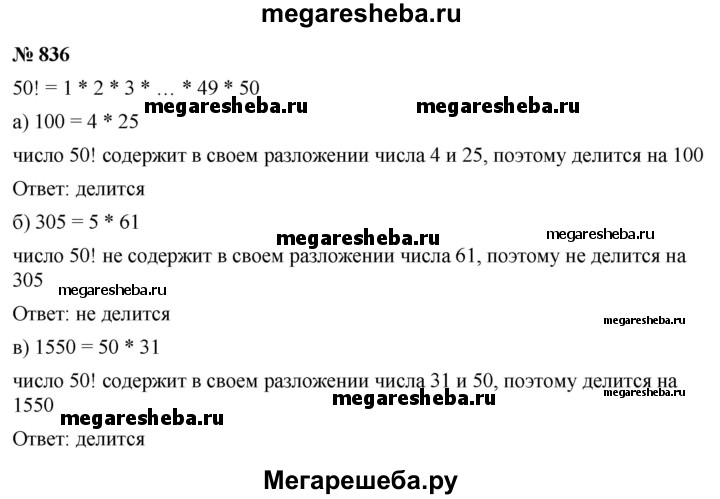 megaresheba.ru

№ 836

50! = 1 * 2 * 3 * … * 49 * 50

megaresheba.ru megaresheba.ru

а) 100 = 4 * 25

число 50! содержит в своем разложении числа 4 и 25, поэтому делится на 100

Ответ: делится

б) 305 = 5 * 61

megaresheba.ru megaresheba.ru

число 50! не содержит в своем разложении числа 61, поэтому не делится на 305

megaresheba.ru

Ответ: не делится

megaresheba.ru

в) 1550 = 50 * 31

число 50! содержит в своем разложении числа 31 и 50, поэтому делится на 1550

megaresheba.ru megaresheba.ru

megaresheba.ru

Ответ: делится

Мегарешеба.ру